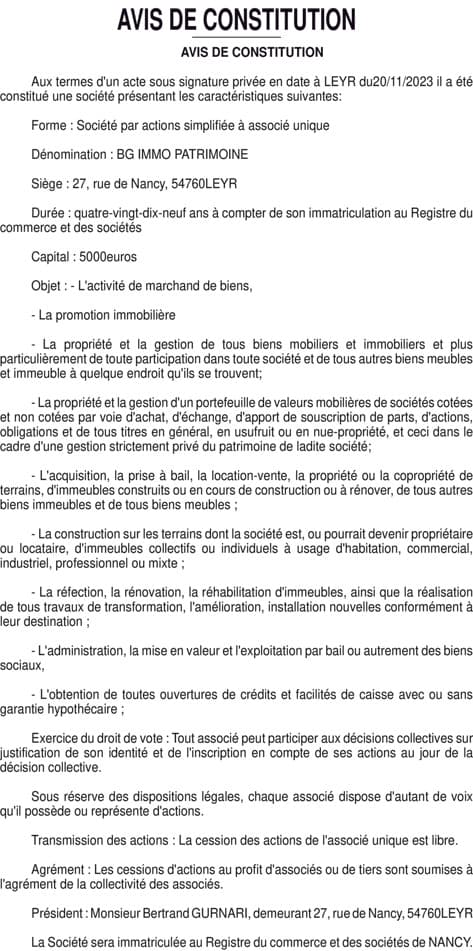 AVIS DE CONSTITUTION

AVIS DE CONSTITUTION

Aux termes d'un acte sous signature privée en date à LEYR du20/11/2023 il a été constitué une société présentant les caractéristiques suivantes:

Forme : Société par actions simplifiée à associé unique

Dénomination : BG IMMO PATRIMOINE

Siège : 27, rue de Nancy, 54760LEYR

Durée : quatre-vingt-dix-neuf ans à compter de son immatriculation au Registre du commerce et des sociétés

Capital : 5000euros

Objet : - L'activité de marchand de biens,

- La promotion immobilière

- La propriété et la gestion de tous biens mobiliers et immobiliers et plus particulièrement de toute participation dans toute société et de tous autres biens meubles et immeuble à quelque endroit qu'ils se trouvent;

- La propriété et la gestion d'un portefeuille de valeurs mobilières de sociétés cotées et non cotées par voie d'achat, d'échange, d'apport de souscription de parts, d'actions, obligations et de tous titres en général, en usufruit ou en nue-propriété, et ceci dans le cadre d'une gestion strictement privé du patrimoine de ladite société;

- L'acquisition, la prise à bail, la location-vente, la propriété ou la copropriété de terrains, d'immeubles construits ou en cours de construction ou à rénover, de tous autres biens immeubles et de tous biens meubles ;

- La construction sur les terrains dont la société est, ou pourrait devenir propriétaire ou locataire, d'immeubles collectifs ou individuels à usage d'habitation, commercial, industriel, professionnel ou mixte ;

- La réfection, la rénovation, la réhabilitation d'immeubles, ainsi que la réalisation de tous travaux de transformation, l'amélioration, installation nouvelles conformément à leur destination ;

- L'administration, la mise en valeur et l'exploitation par bail ou autrement des biens sociaux,

- L'obtention de toutes ouvertures de crédits et facilités de caisse avec ou sans garantie hypothécaire ;

Exercice du droit de vote : Tout associé peut participer aux décisions collectives sur justification de son identité et de l'inscription en compte de ses actions au jour de la décision collective.

Sous réserve des dispositions légales, chaque associé dispose d'autant de voix qu'il possède ou représente d'actions.

Transmission des actions : La cession des actions de l'associé unique est libre.

Agrément : Les cessions d'actions au profit d'associés ou de tiers sont soumises à l'agrément de la collectivité des associés.

Président : Monsieur Bertrand GURNARI, demeurant 27, rue de Nancy, 54760LEYR

La Société sera immatriculée au Registre du commerce et des sociétés de NANCY.